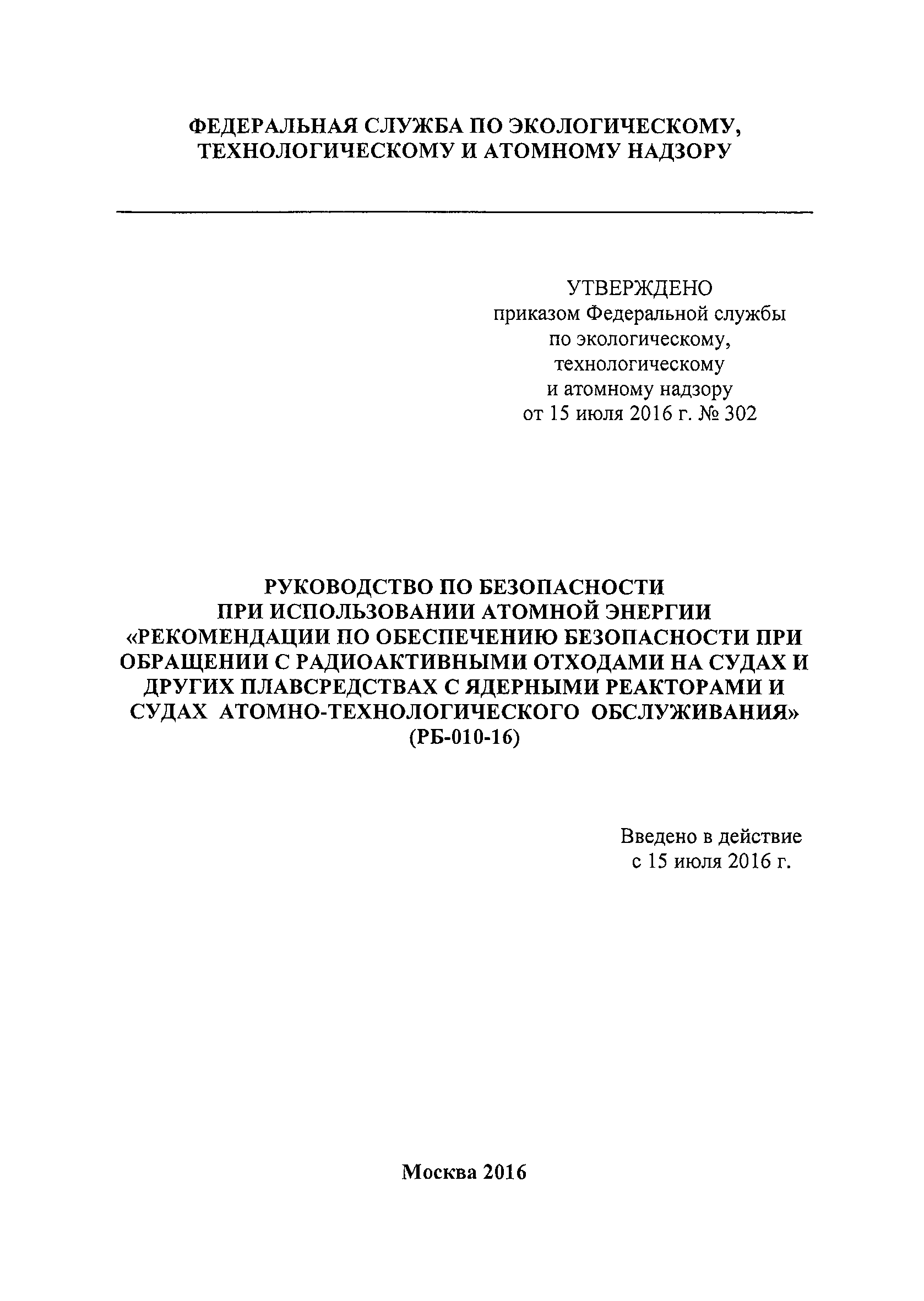 ФЕДЕРАЛЬНАЯ СЛУЖБА ПО ЭКОЛОГИЧЕСКОМУ, ТЕХНОЛОГИЧЕСКОМУ И АТОМНОМУ НАДЗОРУ

УТВЕРЖДЕНО
приказом Федеральной службы
по экологическому,
технологическому
и атомному надзору
от 15 июля 2016 г. № 302

РУКОВОДСТВО ПО БЕЗОПАСНОСТИ ПРИ ИСПОЛЬЗОВАНИИ АТОМНОЙ ЭНЕРГИИ «РЕКОМЕНДАЦИИ ПО ОБЕСПЕЧЕНИЮ БЕЗОПАСНОСТИ ПРИ ОБРАЩЕНИИ С РАДИОАКТИВНЫМИ ОТХОДАМИ НА СУДАХ И ДРУГИХ ПЛАВСРЕДСТВАХ С ЯДЕРНЫМИ РЕАКТОРАМИ И СУДАХ АТОМНО-ТЕХНОЛОГИЧЕСКОГО ОБСЛУЖИВАНИЯ» (РБ-010-16)

Введено в действие
с 15 июля 2016 г.

Москва 2016